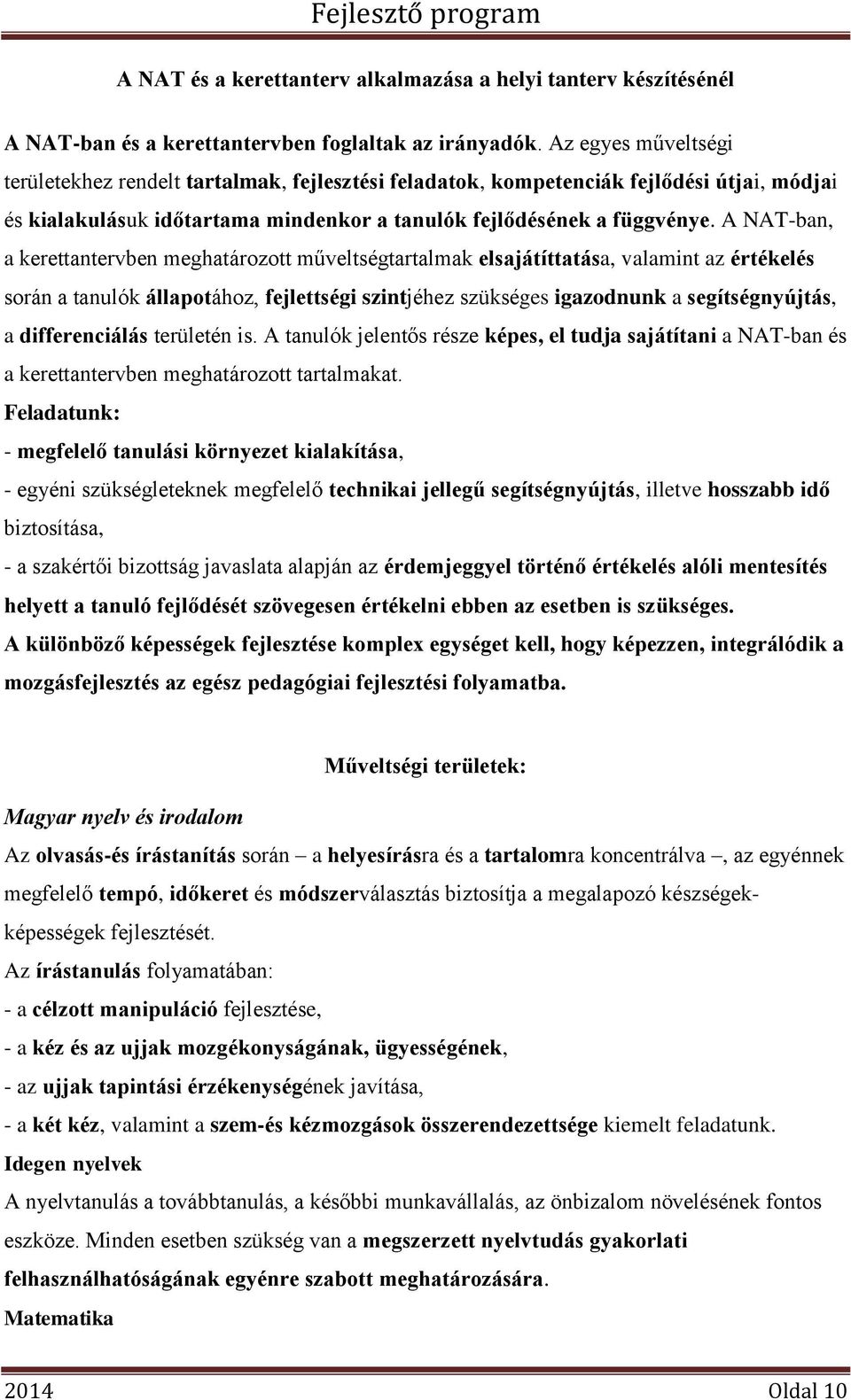 Fejlesztő program

A NAT és a kerettanterv alkalmazása a helyi tanterv készítésénél

A NAT-ban és a kerettantervben foglaltak az irányadók. Az egyes műveltségi területekhez rendelt tartalmak, fejlesztési feladatok, kompetenciák fejlődési útjai, módjai és kialakulásuk időtartama mindenkor a tanulók fejlődésének a függvénye. A NAT-ban, a kerettantervben meghatározott műveltségtartalmak elsajátíttatása, valamint az értékelés során a tanulók állapotához, fejlettségi szintjéhez szükséges igazodnunk a segítségnyújtás, a differenciálás területén is. A tanulók jelentős része képes, el tudja sajátítani a NAT-ban és a kerettantervben meghatározott tartalmakat.
Feladatunk:
- megfelelő tanulási környezet kialakítása,
- egyéni szükségleteknek megfelelő technikai jellegű segítségnyújtás, illetve hosszabb idő biztosítása,
- a szakértői bizottság javaslata alapján az érdemjeggyel történő értékelés alóli mentesítés helyett a tanuló fejlődését szövegesen értékelni ebben az esetben is szükséges.
A különböző képességek fejlesztése komplex egységet kell, hogy képezzen, integrálódik a mozgásfejlesztés az egész pedagógiai fejlesztési folyamatba.

Műveltségi területek:

Magyar nyelv és irodalom
Az olvasás-és írástanítás során – a helyesírásra és a tartalomra koncentrálva –, az egyénnek megfelelő tempó, időkeret és módszerválasztás biztosítja a megalapozó készségek-képességek fejlesztését.
Az írástanulás folyamatában:
- a célzott manipuláció fejlesztése,
- a kéz és az ujjak mozgékonyságának, ügyességének,
- az ujjak tapintási érzékenységének javítása,
- a két kéz, valamint a szem-és kézmozgások összerendezettsége kiemelt feladatunk.
Idegen nyelvek
A nyelvtanulás a továbbtanulás, a későbbi munkavállalás, az önbizalom növelésének fontos eszköze. Minden esetben szükség van a megszerzett nyelvtudás gyakorlati felhasználhatóságának egyénre szabott meghatározására.
Matematika

2014 Oldal 10